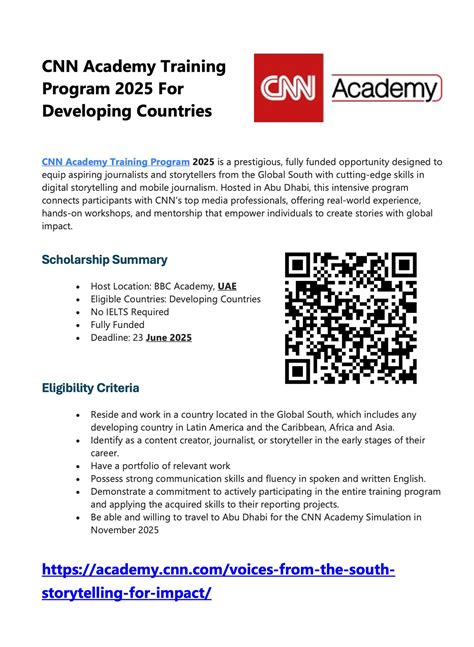 CNN Academy Training Program 2025 For Developing Countries

CNN Academy

CNN Academy Training Program 2025 is a prestigious, fully funded opportunity designed to equip aspiring journalists and storytellers from the Global South with cutting-edge skills in digital storytelling and mobile journalism. Hosted in Abu Dhabi, this intensive program connects participants with CNN's top media professionals, offering real-world experience, hands-on workshops, and mentorship that empower individuals to create stories with global impact.

Scholarship Summary

- Host Location: BBC Academy, UAE
- Eligible Countries: Developing Countries
- No IELTS Required
- Fully Funded
- Deadline: 23 June 2025

Eligibility Criteria

- Reside and work in a country located in the Global South, which includes any developing country in Latin America and the Caribbean, Africa and Asia.
- Identify as a content creator, journalist, or storyteller in the early stages of their career.
- Have a portfolio of relevant work
- Possess strong communication skills and fluency in spoken and written English.
- Demonstrate a commitment to actively participating in the entire training program and applying the acquired skills to their reporting projects.
- Be able and willing to travel to Abu Dhabi for the CNN Academy Simulation in November 2025

https://academy.cnn.com/voices-from-the-south-storytelling-for-impact/